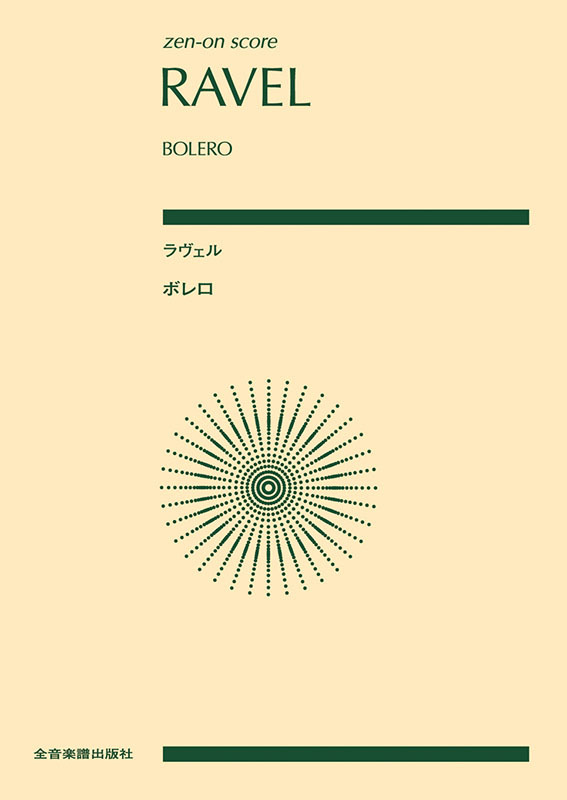 zen-on score

RAVEL

BOLERO

ラヴェル

ボレロ

全音楽譜出版社